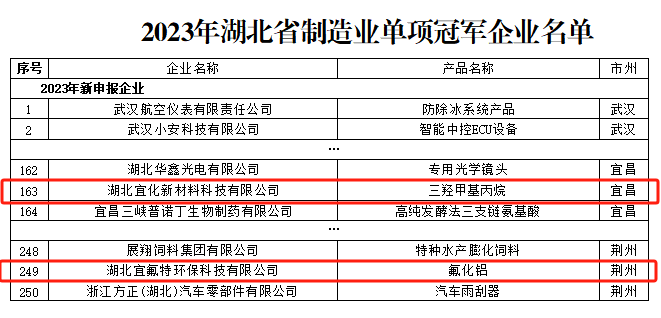 2023年湖北省制造业单项冠军企业名单

| 序号 | 企业名称 | 产品名称 | 市州 |
|---|---|---|---|
| 2023年新申报企业 | | | |
| 1 | 武汉航空仪表有限责任公司 | 防除冰系统产品 | 武汉 |
| 2 | 武汉小安科技有限公司 | 智能中控ECU设备 | 武汉 |
| | ... | | |
| 162 | 湖北华鑫光电有限公司 | 专用光学镜头 | 宜昌 |
| 163 | 湖北宜化新材料科技有限公司 | 三羟甲基丙烷 | 宜昌 |
| 164 | 宜昌三峡普诺丁生物制药有限公司 | 高纯发酵法三支链氨基酸 | 宜昌 |
| | ... | | |
| 248 | 展翔饲料集团有限公司 | 特种水产膨化饲料 | 荆州 |
| 249 | 湖北宜氟特环保科技有限公司 | 氟化铝 | 荆州 |
| 250 | 浙江方正(湖北)汽车零部件有限公司 | 汽车雨刮器 | 荆州 |